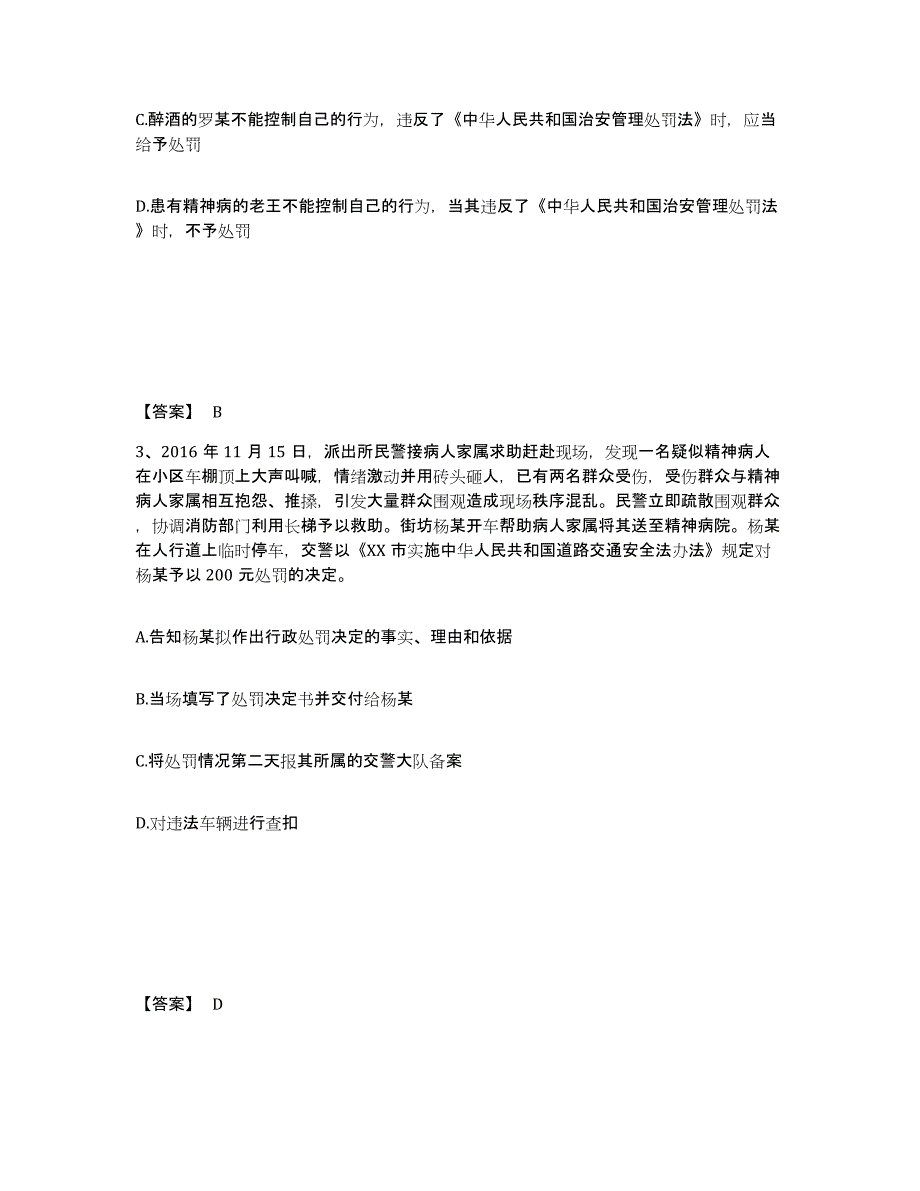 C.醉酒的罗某不能控制自己的行为，违反了《中华人民共和国治安管理处罚法》时，应当给予处罚

D.患有精神病的老王不能控制自己的行为，当其违反了《中华人民共和国治安管理处罚法》时，不予处罚

【答案】 B

3、2016 年 11 月 15 日，派出所民警接病人家属求助赶赴现场，发现一名疑似精神病人在小区车棚顶上大声叫喊，情绪激动并用砖头砸人，已有两名群众受伤，受伤群众与精神病人家属相互抱怨、推搡，引发大量群众围观造成现场秩序混乱。民警立即疏散围观群众，协调消防部门利用长梯予以救助。街坊杨某开车帮助病人家属将其送至精神病院。杨某在人行道上临时停车，交警以《XX 市实施中华人民共和国道路交通安全法办法》规定对杨某予以 200 元处罚的决定。

A.告知杨某拟作出行政处罚决定的事实、理由和依据

B.当场填写了处罚决定书并交付给杨某

C.将处罚情况第二天报其所属的交警大队备案

D.对违法车辆进行查扣

【答案】 D